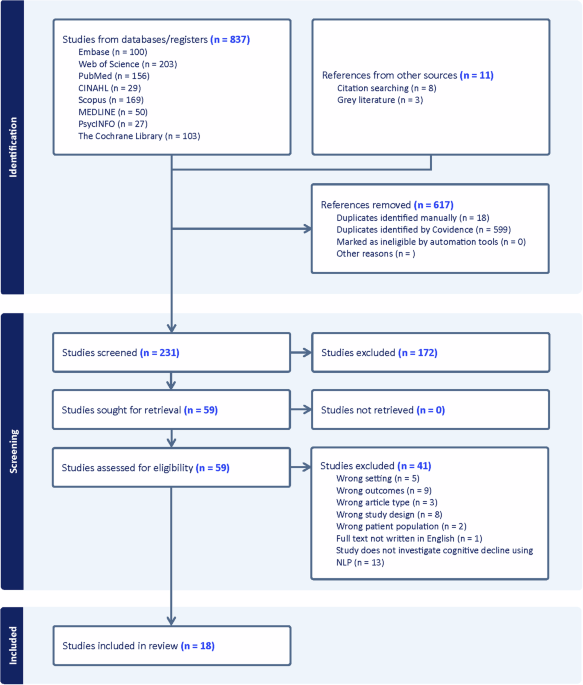 Identification

Studies from databases/registers (n = 837)
Embase (n = 100)
Web of Science (n = 203)
PubMed (n = 156)
CINAHL (n = 29)
Scopus (n = 169)
MEDLINE (n = 50)
PsycINFO (n = 27)
The Cochrane Library (n = 103)

References from other sources (n = 11)
Citation searching (n = 8)
Grey literature (n = 3)

References removed (n = 617)
Duplicates identified manually (n = 18)
Duplicates identified by Covidence (n = 599)
Marked as ineligible by automation tools (n = 0)
Other reasons (n = )

Screening

Studies screened (n = 231)

Studies excluded (n = 172)

Studies sought for retrieval (n = 59)

Studies not retrieved (n = 0)

Studies assessed for eligibility (n = 59)

Studies excluded (n = 41)
Wrong setting (n = 5)
Wrong outcomes (n = 9)
Wrong article type (n = 3)
Wrong study design (n = 8)
Wrong patient population (n = 2)
Full text not written in English (n = 1)
Study does not investigate cognitive decline using NLP (n = 13)

Included

Studies included in review (n = 18)